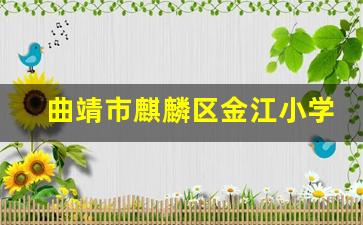 曲靖市麒麟区金江小学